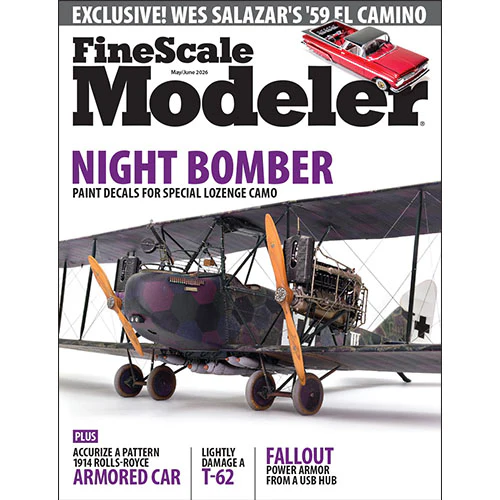 EXCLUSIVE! WES SALAZAR'S '59 EL CAMINO

FineScale

May/June 2026

Modeler®

NIGHT BOMBER

PAINT DECALS FOR SPECIAL LOZENGE CAMO

PLUS

ACCURIZE A PATTERN 1914 ROLLS-ROYCE

ARMORED CAR

LIGHTLY DAMAGE A

T-62

FALLOUT

POWER ARMOR FROM A USB HUB